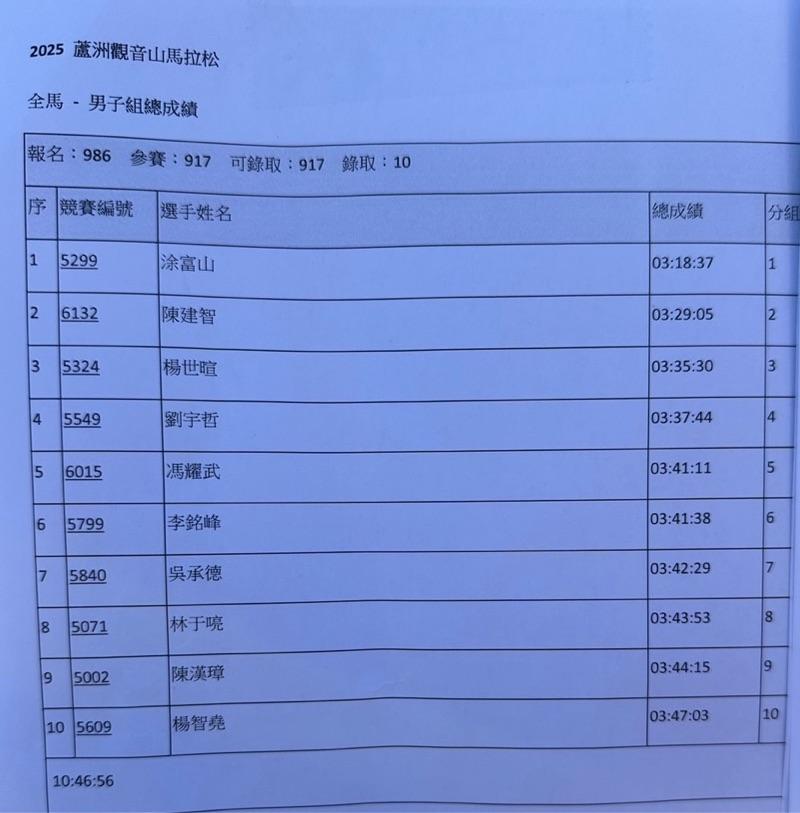 2025 蘆洲觀音山馬拉松

全馬 - 男子組總成績

報名：986 參賽：917 可錄取：917 錄取：10

| 序 | 競賽編號 | 選手姓名 | 總成績 | 分組 |
|---|---|---|---|---|
| 1 | 5299 | 涂富山 | 03:18:37 | 1 |
| 2 | 6132 | 陳建智 | 03:29:05 | 2 |
| 3 | 5324 | 楊世暄 | 03:35:30 | 3 |
| 4 | 5549 | 劉宇哲 | 03:37:44 | 4 |
| 5 | 6015 | 馮耀武 | 03:41:11 | 5 |
| 6 | 5799 | 李銘峰 | 03:41:38 | 6 |
| 7 | 5840 | 吳承德 | 03:42:29 | 7 |
| 8 | 5071 | 林于喨 | 03:43:53 | 8 |
| 9 | 5002 | 陳漢璋 | 03:44:15 | 9 |
| 10 | 5609 | 楊智堯 | 03:47:03 | 10 |

10:46:56